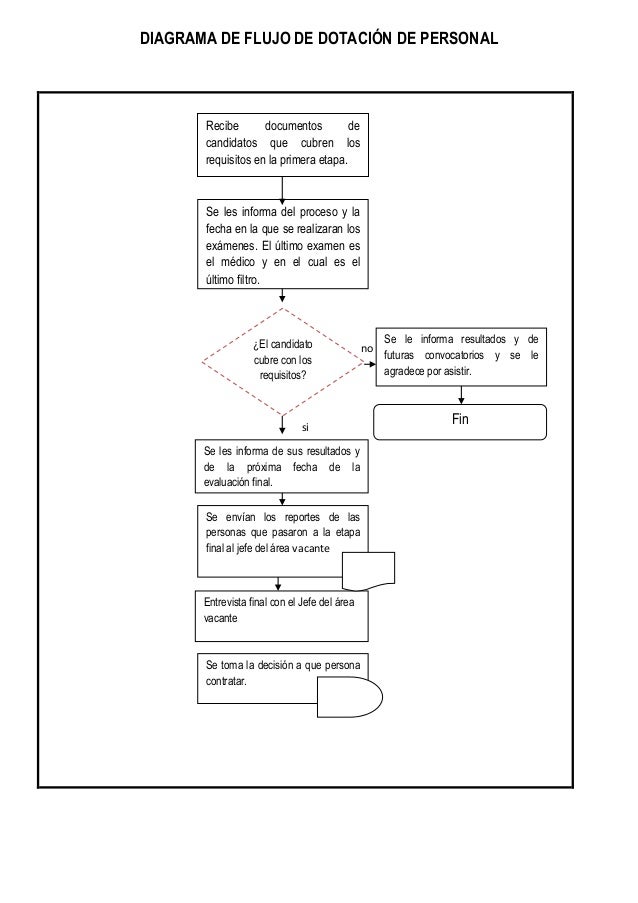 DIAGRAMA DE FLUJO DE DOTACIÓN DE PERSONAL

Recibe documentos de candidatos que cubren los requisitos en la primera etapa.

Se les informa del proceso y la fecha en la que se realizaran los exámenes. El último examen es el médico y en el cual es el último filtro.

¿El candidato cubre con los requisitos?

no

Se le informa resultados y de futuras convocatorios y se le agradece por asistir.

Fin

si

Se les informa de sus resultados y de la próxima fecha de la evaluación final.

Se envían los reportes de las personas que pasaron a la etapa final al jefe del área vacante

Entrevista final con el Jefe del área vacante

Se toma la decisión a que persona contratar.